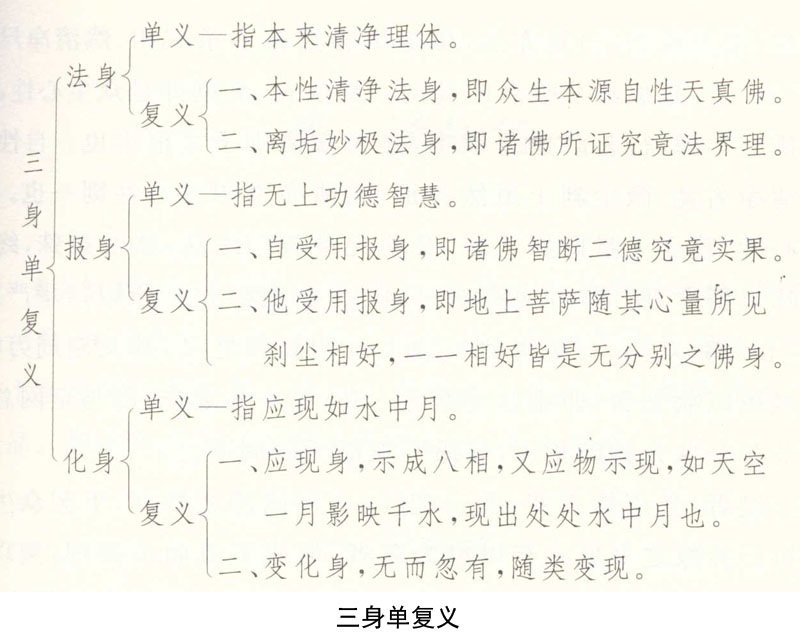 三身单复义

法身
单义—指本来清净理体。
复义
一、本性清净法身,即众生本源自性天真佛。
二、离垢妙极法身,即诸佛所证究竟法界理。

报身
单义—指无上功德智慧。
复义
一、自受用报身,即诸佛智断二德究竟实果。
二、他受用报身,即地上菩萨随其心量所见刹尘相好,一一相好皆是无分别之佛身。

化身
单义—指应现如水中月。
复义
一、应现身,示成八相,又应物示现,如天空一月影映千水,现出处处水中月也。
二、变化身,无而忽有,随类变现。

三身单复义